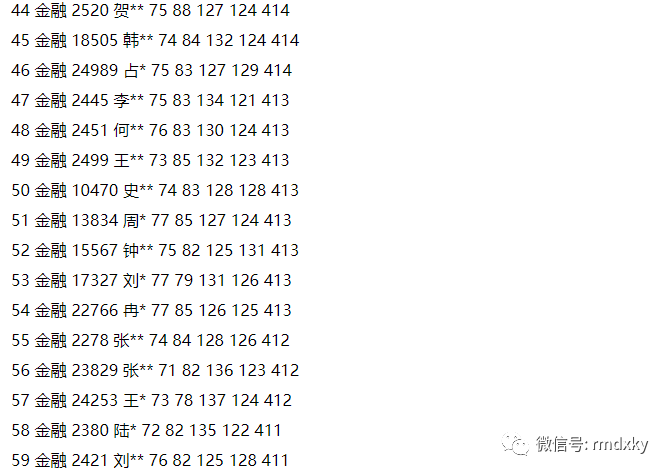 44 金融 2520 贺** 75 88 127 124 414

45 金融 18505 韩** 74 84 132 124 414

46 金融 24989 占* 75 83 127 129 414

47 金融 2445 李** 75 83 134 121 413

48 金融 2451 何** 76 83 130 124 413

49 金融 2499 王** 73 85 132 123 413

50 金融 10470 史** 74 83 128 128 413

51 金融 13834 周* 77 85 127 124 413

52 金融 15567 钟** 75 82 125 131 413

53 金融 17327 刘* 77 79 131 126 413

54 金融 22766 冉* 77 85 126 125 413

55 金融 2278 张** 74 84 128 126 412

56 金融 23829 张** 71 82 136 123 412

57 金融 24253 王* 73 78 137 124 412

58 金融 2380 陆* 72 82 135 122 411

59 金融 2421 刘** 76 82 125 128 411

微信号: rmdxky